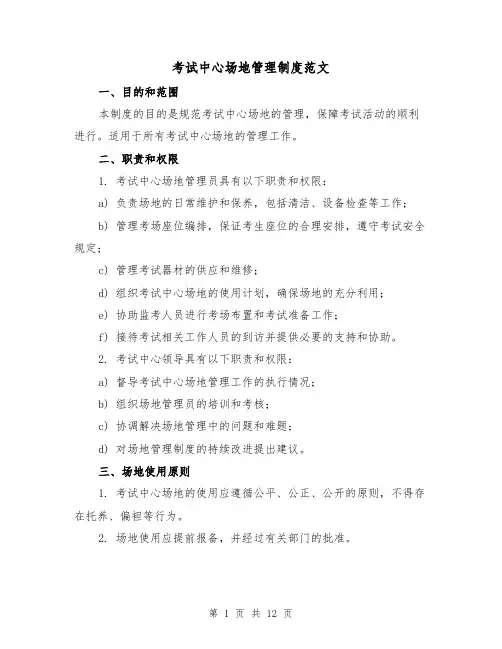 考试中心场地管理制度范文

一、目的和范围

本制度的目的是规范考试中心场地的管理，保障考试活动的顺利进行。适用于所有考试中心场地的管理工作。

二、职责和权限

1. 考试中心场地管理员具有以下职责和权限：

a) 负责场地的日常维护和保养，包括清洁、设备检查等工作；

b) 管理考场座位编排，保证考生座位的合理安排，遵守考试安全规定；

c) 管理考试器材的供应和维修；

d) 组织考试中心场地的使用计划，确保场地的充分利用；

e) 协助监考人员进行考场布置和考试准备工作；

f) 接待考试相关工作人员的到访并提供必要的支持和协助。

2. 考试中心领导具有以下职责和权限：

a) 督导考试中心场地管理工作的执行情况；

b) 组织场地管理员的培训和考核；

c) 协调解决场地管理中的问题和难题；

d) 对场地管理制度的持续改进提出建议。

三、场地使用原则

1. 考试中心场地的使用应遵循公平、公正、公开的原则，不得存在托养、偏袒等行为。

2. 场地使用应提前报备，并经过有关部门的批准。

第 1 页 共 12 页